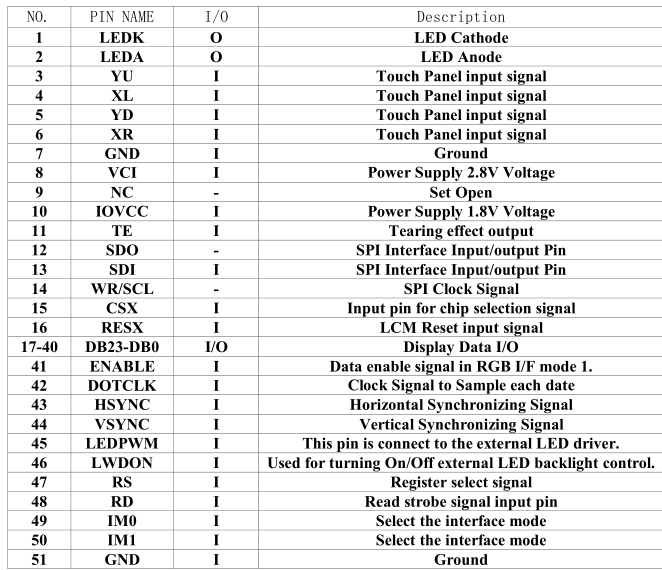 | NO. | PIN NAME | I/O | Description |
|---|---|---|---|
| 1 | LEDK | O | LED Cathode |
| 2 | LEDA | O | LED Anode |
| 3 | YU | I | Touch Panel input signal |
| 4 | XL | I | Touch Panel input signal |
| 5 | YD | I | Touch Panel input signal |
| 6 | XR | I | Touch Panel input signal |
| 7 | GND | I | Ground |
| 8 | VCI | I | Power Supply 2.8V Voltage |
| 9 | NC | - | Set Open |
| 10 | IOVCC | I | Power Supply 1.8V Voltage |
| 11 | TE | I | Tearing effect output |
| 12 | SDO | - | SPI Interface Input/output Pin |
| 13 | SDI | I | SPI Interface Input/output Pin |
| 14 | WR/SCL | - | SPI Clock Signal |
| 15 | CSX | I | Input pin for chip selection signal |
| 16 | RESX | I | LCM Reset input signal |
| 17-40 | DB23-DB0 | I/O | Display Data I/O |
| 41 | ENABLE | I | Data enable signal in RGB I/F mode 1. |
| 42 | DOTCLK | I | Clock Signal to Sample each date |
| 43 | HSYNC | I | Horizontal Synchronizing Signal |
| 44 | VSYNC | I | Vertical Synchronizing Signal |
| 45 | LEDPWM | I | This pin is connect to the external LED driver. |
| 46 | LWDON | I | Used for turning On/Off external LED backlight control. |
| 47 | RS | I | Register select signal |
| 48 | RD | I | Read strobe signal input pin |
| 49 | IM0 | I | Select the interface mode |
| 50 | IM1 | I | Select the interface mode |
| 51 | GND | I | Ground |